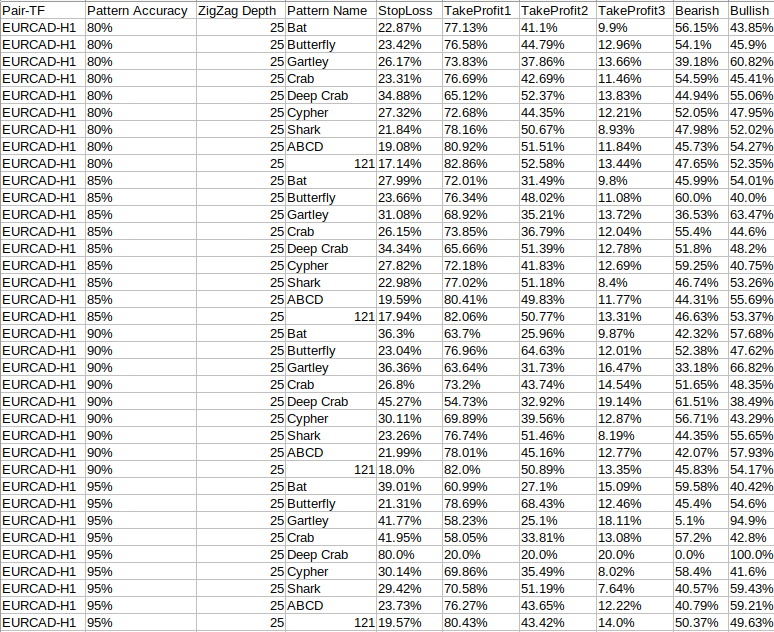 | Pair-TF | Pattern Accuracy | ZigZag Depth | Pattern Name | StopLoss | TakeProfit1 | TakeProfit2 | TakeProfit3 | Bearish | Bullish |
|---|---|---|---|---|---|---|---|---|---|
| EURCAD-H1 | 80% | 25 | Bat | 22.87% | 77.13% | 41.1% | 9.9% | 56.15% | 43.85% |
| EURCAD-H1 | 80% | 25 | Butterfly | 23.42% | 76.58% | 44.79% | 12.96% | 54.1% | 45.9% |
| EURCAD-H1 | 80% | 25 | Gartley | 26.17% | 73.83% | 37.86% | 13.66% | 39.18% | 60.82% |
| EURCAD-H1 | 80% | 25 | Crab | 23.31% | 76.69% | 42.69% | 11.46% | 54.59% | 45.41% |
| EURCAD-H1 | 80% | 25 | Deep Crab | 34.88% | 65.12% | 52.37% | 13.83% | 44.94% | 55.06% |
| EURCAD-H1 | 80% | 25 | Cypher | 27.32% | 72.68% | 44.35% | 12.21% | 52.05% | 47.95% |
| EURCAD-H1 | 80% | 25 | Shark | 21.84% | 78.16% | 50.67% | 8.93% | 47.98% | 52.02% |
| EURCAD-H1 | 80% | 25 | ABCD | 19.08% | 80.92% | 51.51% | 11.84% | 45.73% | 54.27% |
| EURCAD-H1 | 80% | 25 | 121 | 17.14% | 82.86% | 52.58% | 13.44% | 47.65% | 52.35% |
| EURCAD-H1 | 85% | 25 | Bat | 27.99% | 72.01% | 31.49% | 9.8% | 45.99% | 54.01% |
| EURCAD-H1 | 85% | 25 | Butterfly | 23.66% | 76.34% | 48.02% | 11.08% | 60.0% | 40.0% |
| EURCAD-H1 | 85% | 25 | Gartley | 31.08% | 68.92% | 35.21% | 13.72% | 36.53% | 63.47% |
| EURCAD-H1 | 85% | 25 | Crab | 26.15% | 73.85% | 36.79% | 12.04% | 55.4% | 44.6% |
| EURCAD-H1 | 85% | 25 | Deep Crab | 34.34% | 65.66% | 51.39% | 12.78% | 51.8% | 48.2% |
| EURCAD-H1 | 85% | 25 | Cypher | 27.82% | 72.18% | 41.83% | 12.69% | 59.25% | 40.75% |
| EURCAD-H1 | 85% | 25 | Shark | 22.98% | 77.02% | 51.18% | 8.4% | 46.74% | 53.26% |
| EURCAD-H1 | 85% | 25 | ABCD | 19.59% | 80.41% | 49.83% | 11.77% | 44.31% | 55.69% |
| EURCAD-H1 | 85% | 25 | 121 | 17.94% | 82.06% | 50.77% | 13.31% | 46.63% | 53.37% |
| EURCAD-H1 | 90% | 25 | Bat | 36.3% | 63.7% | 25.96% | 9.87% | 42.32% | 57.68% |
| EURCAD-H1 | 90% | 25 | Butterfly | 23.04% | 76.96% | 64.63% | 12.01% | 52.38% | 47.62% |
| EURCAD-H1 | 90% | 25 | Gartley | 36.36% | 63.64% | 31.73% | 16.47% | 33.18% | 66.82% |
| EURCAD-H1 | 90% | 25 | Crab | 26.8% | 73.2% | 43.74% | 14.54% | 51.65% | 48.35% |
| EURCAD-H1 | 90% | 25 | Deep Crab | 45.27% | 54.73% | 32.92% | 19.14% | 61.51% | 38.49% |
| EURCAD-H1 | 90% | 25 | Cypher | 30.11% | 69.89% | 39.56% | 12.87% | 56.71% | 43.29% |
| EURCAD-H1 | 90% | 25 | Shark | 23.26% | 76.74% | 51.46% | 8.19% | 44.35% | 55.65% |
| EURCAD-H1 | 90% | 25 | ABCD | 21.99% | 78.01% | 45.16% | 12.77% | 42.07% | 57.93% |
| EURCAD-H1 | 90% | 25 | 121 | 18.0% | 82.0% | 50.89% | 13.35% | 45.83% | 54.17% |
| EURCAD-H1 | 95% | 25 | Bat | 39.01% | 60.99% | 27.1% | 15.09% | 59.58% | 40.42% |
| EURCAD-H1 | 95% | 25 | Butterfly | 21.31% | 78.69% | 68.43% | 12.46% | 45.4% | 54.6% |
| EURCAD-H1 | 95% | 25 | Gartley | 41.77% | 58.23% | 25.1% | 18.11% | 5.1% | 94.9% |
| EURCAD-H1 | 95% | 25 | Crab | 41.95% | 58.05% | 33.81% | 13.08% | 57.2% | 42.8% |
| EURCAD-H1 | 95% | 25 | Deep Crab | 80.0% | 20.0% | 20.0% | 20.0% | 0.0% | 100.0% |
| EURCAD-H1 | 95% | 25 | Cypher | 30.14% | 69.86% | 35.49% | 8.02% | 58.4% | 41.6% |
| EURCAD-H1 | 95% | 25 | Shark | 29.42% | 70.58% | 51.19% | 7.64% | 40.57% | 59.43% |
| EURCAD-H1 | 95% | 25 | ABCD | 23.73% | 76.27% | 43.65% | 12.22% | 40.79% | 59.21% |
| EURCAD-H1 | 95% | 25 | 121 | 19.57% | 80.43% | 43.42% | 14.0% | 50.37% | 49.63% |